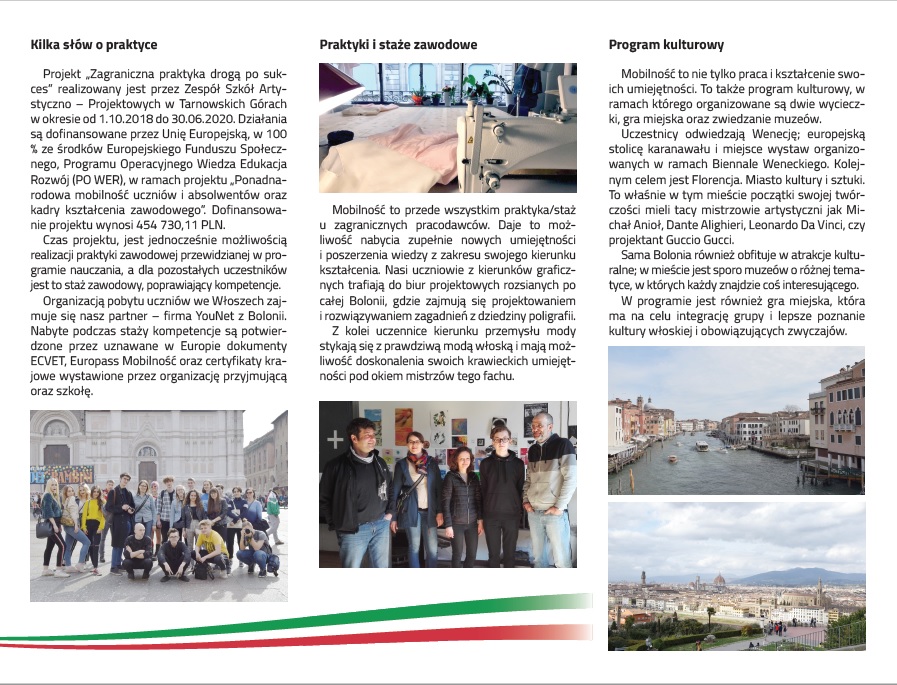 Kilka słów o praktyce

Projekt „Zagraniczna praktyka drogą po sukces" realizowany jest przez Zespół Szkół Artystyczno – Projektowych w Tarnowskich Górach w okresie od 1.10.2018 do 30.06.2020. Działania są dofinansowane przez Unię Europejską, w 100 % ze środków Europejskiego Funduszu Społecznego, Programu Operacyjnego Wiedza Edukacja Rozwój (PO WER), w ramach projektu „Ponadnarodowa mobilność uczniów i absolwentów oraz kadry kształcenia zawodowego". Dofinansowanie projektu wynosi 454 730,11 PLN.

Czas projektu, jest jednocześnie możliwością realizacji praktyki zawodowej przewidzianej w programie nauczania, a dla pozostałych uczestników jest to staż zawodowy, poprawiający kompetencje.

Organizacją pobytu uczniów we Włoszech zajmuje się nasz partner – firma YouNet z Bolonii. Nabyte podczas staży kompetencje są potwierdzone przez uznawane w Europie dokumenty ECVET, Europass Mobilność oraz certyfikaty krajowe wystawione przez organizację przyjmującą oraz szkołę.

Praktyki i staże zawodowe

Mobilność to przede wszystkim praktyka/staż u zagranicznych pracodawców. Daje to możliwość nabycia zupełnie nowych umiejętności i poszerzenia wiedzy z zakresu swojego kierunku kształcenia. Nasi uczniowie z kierunków graficznych trafiają do biur projektowych rozsianych po całej Bolonii, gdzie zajmują się projektowaniem i rozwiązywaniem zagadnień z dziedziny poligrafii.

Z kolei uczennice kierunku przemysłu mody stykają się z prawdziwą modą włoską i mają możliwość doskonalenia swoich krawieckich umiejętności pod okiem mistrzów tego fachu.

Program kulturowy

Mobilność to nie tylko praca i kształcenie swoich umiejętności. To także program kulturowy, w ramach którego organizowane są dwie wycieczki, gra miejska oraz zwiedzanie muzeów.

Uczestnicy odwiedzają Wenecję; europejską stolicę karanawału i miejsce wystaw organizowanych w ramach Biennale Weneckiego. Kolejnym celem jest Florencja. Miasto kultury i sztuki. To właśnie w tym mieście początki swojej twórczości mieli tacy mistrzowie artystyczni jak Michał Anioł, Dante Alighieri, Leonardo Da Vinci, czy projektant Guccio Gucci.

Sama Bolonia również obfituje w atrakcje kulturalne; w mieście jest sporo muzeów o różnej tematyce, w których każdy znajdzie coś interesującego.

W programie jest również gra miejska, która ma na celu integrację grupy i lepsze poznanie kultury włoskiej i obowiązujących zwyczajów.